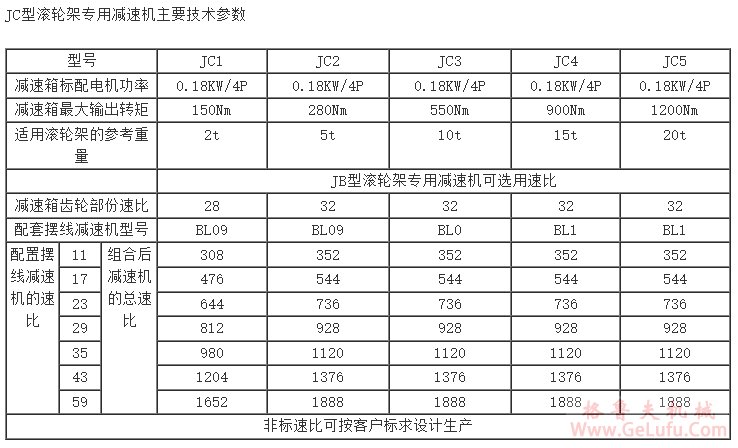 JC型滚轮架专用减速机主要技术参数

| 型号 | | | JC1 | JC2 | JC3 | JC4 | JC5 |
|---|---|---|---|---|---|---|---|
| 减速箱标配电机功率 | | | 0.18KW/4P | 0.18KW/4P | 0.18KW/4P | 0.18KW/4P | 0.18KW/4P |
| 减速箱最大输出转矩 | | | 150Nm | 280Nm | 550Nm | 900Nm | 1200Nm |
| 适用滚轮架的参考重量 | | | 2t | 5t | 10t | 15t | 20t |
| | | | JB型滚轮架专用减速机可选用速比 | | | | |
| 减速箱齿轮部份速比 | | | 28 | 32 | 32 | 32 | 32 |
| 配套摆线减速机型号 | | | BL09 | BL09 | BL0 | BL1 | BL1 |
| 配置摆线减速机的速比 | 11 | 组合后减速机的总速比 | 308 | 352 | 352 | 352 | 352 |
| | 17 | | 476 | 544 | 544 | 544 | 544 |
| | 23 | | 644 | 736 | 736 | 736 | 736 |
| | 29 | | 812 | 928 | 928 | 928 | 928 |
| | 35 | | 980 | 1120 | 1120 | 1120 | 1120 |
| | 43 | | 1204 | 1376 | 1376 | 1376 | 1376 |
| | 59 | | 1652 | 1888 | 1888 | 1888 | 1888 |
| 非标速比可按客户标求设计生产 | | | | | | | |

格鲁夫机械
www.GeLufu.Com